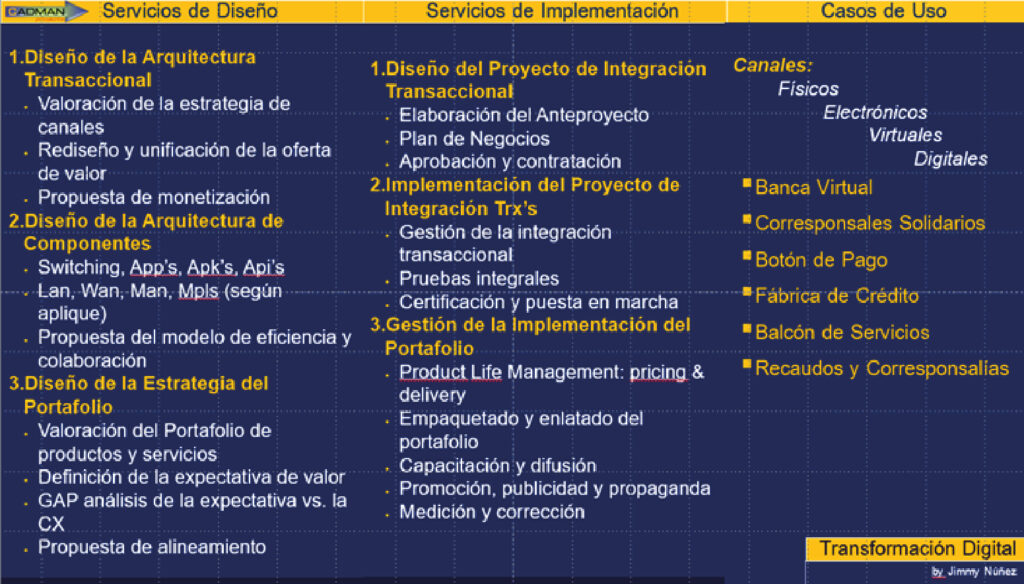 CADMAN

Servicios de Diseño

1.Diseño de la Arquitectura Transaccional
- Valoración de la estrategia de canales
- Rediseño y unificación de la oferta de valor
- Propuesta de monetización

2.Diseño de la Arquitectura de Componentes
- Switching, App's, Apk's, Api's
- Lan, Wan, Man, Mpls (según aplique)
- Propuesta del modelo de eficiencia y colaboración

3.Diseño de la Estrategia del Portafolio
- Valoración del Portafolio de productos y servicios
- Definición de la expectativa de valor
- GAP análisis de la expectativa vs. la CX
- Propuesta de alineamiento

Servicios de Implementación

1.Diseño del Proyecto de Integración Transaccional
- Elaboración del Anteproyecto
- Plan de Negocios
- Aprobación y contratación

2.Implementación del Proyecto de Integración Trx's
- Gestión de la integración transaccional
- Pruebas integrales
- Certificación y puesta en marcha

3.Gestión de la Implementación del Portafolio
- Product Life Management: pricing & delivery
- Empaquetado y enlatado del portafolio
- Capacitación y difusión
- Promoción, publicidad y propaganda
- Medición y corrección

Casos de Uso

Canales:
Físicos
Electrónicos
Virtuales
Digitales

- Banca Virtual
- Corresponsales Solidarios
- Botón de Pago
- Fábrica de Crédito
- Balcón de Servicios
- Recaudos y Corresponsalías

Transformación Digital
by Jimmy Núñez